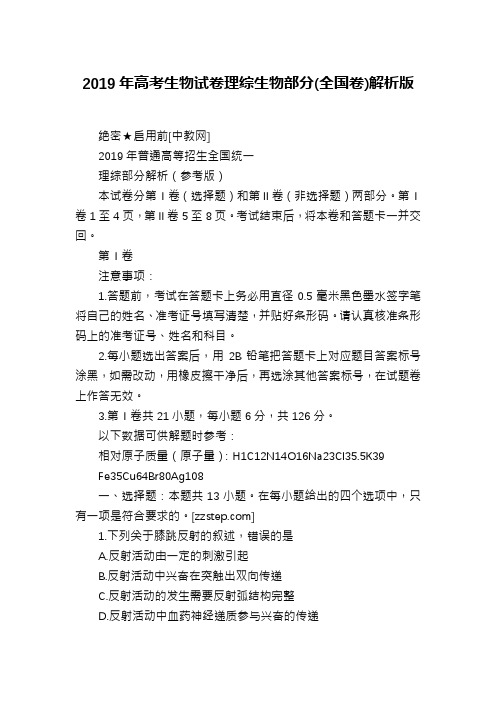 2019年高考生物试卷理综生物部分(全国卷)解析版

绝密★启用前[中教网]

2019年普通高等招生全国统一

理综部分解析（参考版）

本试卷分第Ⅰ卷（选择题）和第Ⅱ卷（非选择题）两部分。第Ⅰ卷1至4页，第Ⅱ卷5至8页。考试结束后，将本卷和答题卡一并交回。

第Ⅰ卷

注意事项：

1.答题前，考试在答题卡上务必用直径0.5毫米黑色墨水签字笔将自己的姓名、准考证号填写清楚，并贴好条形码。请认真核准条形码上的准考证号、姓名和科目。

2.每小题选出答案后，用2B铅笔把答题卡上对应题目答案标号涂黑，如需改动，用橡皮擦干净后，再选涂其他答案标号，在试题卷上作答无效。

3.第Ⅰ卷共21小题，每小题6分，共126分。

以下数据可供解题时参考：

相对原子质量（原子量）：H1C12N14O16Na23Cl35.5K39

Fe35Cu64Br80Ag108

一、选择题：本题共13小题。在每小题给出的四个选项中，只有一项是符合要求的。[zzstep.com]

1.下列关于膝跳反射的叙述，错误的是

A.反射活动由一定的刺激引起

B.反射活动中兴奋在突触出双向传递

C.反射活动的发生需要反射弧结构完整

D.反射活动中血药神经递质参与兴奋的传递